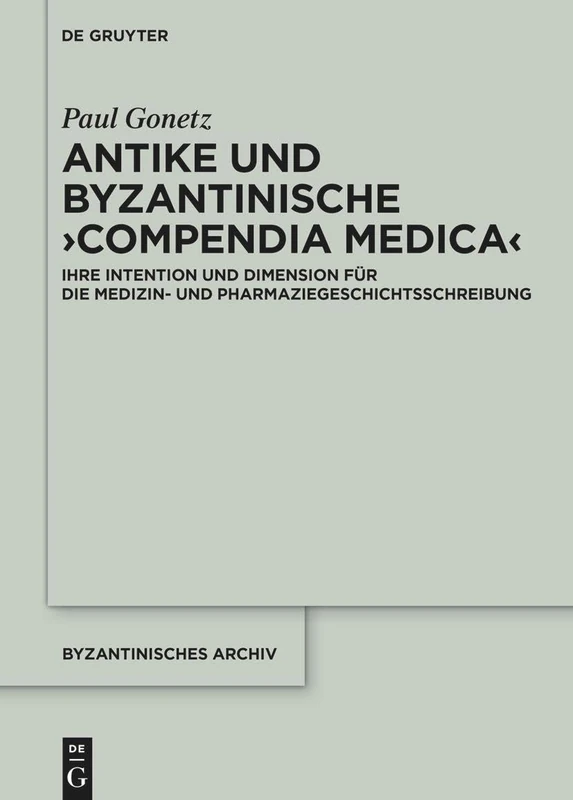 DE GRUYTER

Paul Gonetz

ANTIKE UND BYZANTINISCHE ›COMPENDIA MEDICA‹

IHRE INTENTION UND DIMENSION FÜR DIE MEDIZIN- UND PHARMAZIEGESCHICHTSSCHREIBUNG

BYZANTINISCHES ARCHIV

DE G